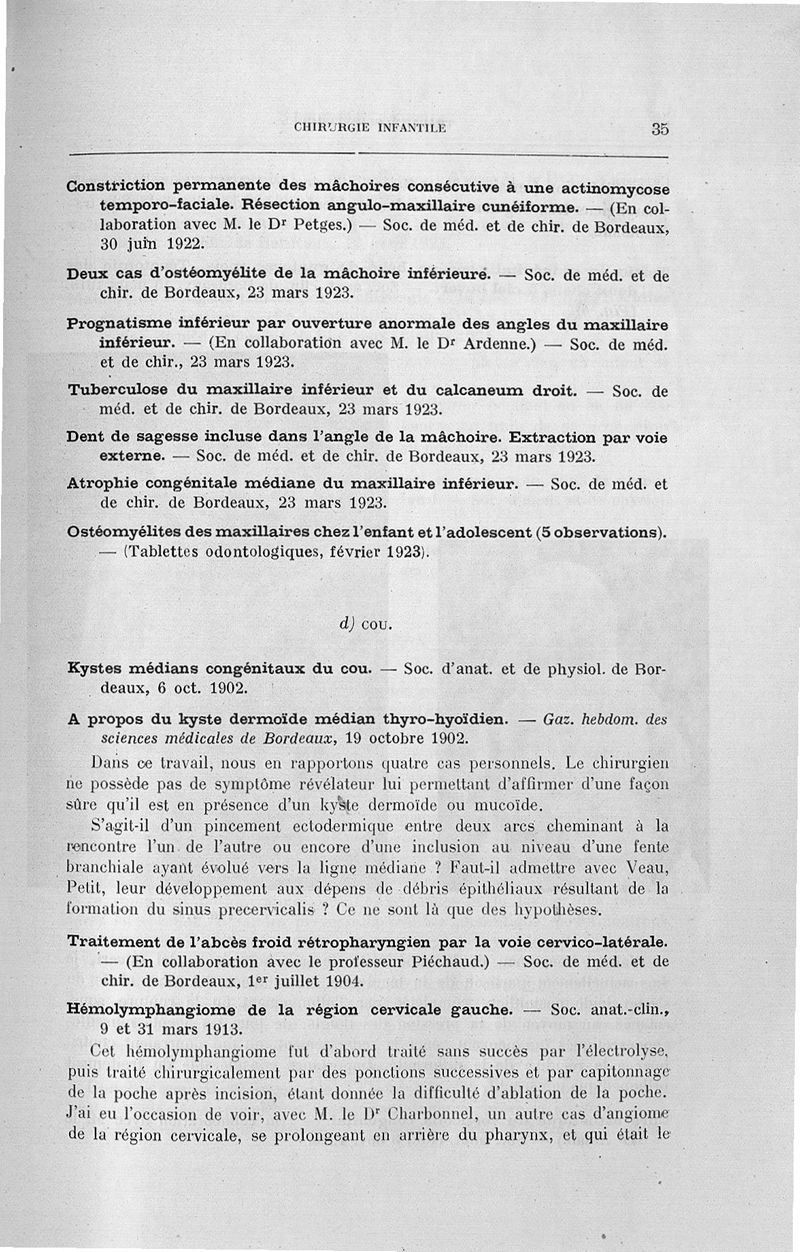 CHIRURGIE INFANTILE 35

Constriction permanente des mâchoires consécutive à une actinomycose temporo-faciale. Résection angulo-maxillaire cunéiforme. — (En collaboration avec M. le Dr Petges.) — Soc. de méd. et de chir. de Bordeaux, 30 juin 1922.

Deux cas d'ostéomyélite de la mâchoire inférieure. — Soc. de méd. et de chir. de Bordeaux, 23 mars 1923.

Prognatisme inférieur par ouverture anormale des angles du maxillaire inférieur. — (En collaboration avec M. le Dr Ardenne.) — Soc. de méd. et de chir., 23 mars 1923.

Tuberculose du maxillaire inférieur et du calcaneum droit. — Soc. de méd. et de chir. de Bordeaux, 23 mars 1923.

Dent de sagesse incluse dans l'angle de la mâchoire. Extraction par voie externe. — Soc. de méd. et de chir. de Bordeaux, 23 mars 1923.

Atrophie congénitale médiane du maxillaire inférieur. — Soc. de méd. et de chir. de Bordeaux, 23 mars 1923.

Ostéomyélites des maxillaires chez l'enfant et l'adolescent (5 observations). — (Tablettes odontologiques, février 1923).

d) COU.

Kystes médians congénitaux du cou. — Soc. d'anat. et de physiol. de Bordeaux, 6 oct. 1902.

A propos du kyste dermoïde médian thyro-hyoïdien. — Gaz. hebdom. des sciences médicales de Bordeaux, 19 octobre 1902.

Dans ce travail, nous en rapportons quatre cas personnels. Le chirurgien ne possède pas de symptôme révélateur lui permettant d'affirmer d'une façon sûre qu'il est en présence d'un kyste dermoïde ou mucoïde.

S'agit-il d'un pincement ectodermique entre deux arcs cheminant à la rencontre l'un de l'autre ou encore d'une inclusion au niveau d'une fente branchiale ayant évolué vers la ligne médiane ? Faut-il admettre avec Veau, Petit, leur développement aux dépens de débris épithéliaux résultant de la formation du sinus precervicalis ? Ce ne sont là que des hypothèses.

Traitement de l'abcès froid rétropharyngien par la voie cervico-latérale. — (En collaboration avec le professeur Piéchaud.) — Soc. de méd. et de chir. de Bordeaux, 1er juillet 1904.

Hémolymphangiome de la région cervicale gauche. — Soc. anat.-clin., 9 et 31 mars 1913.

Cet hémolymphangiome fut d'abord traité sans succès par l'électrolyse, puis traité chirurgicalement par des ponctions successives et par capitonnage de la poche après incision, étant donnée la difficulté d'ablation de la poche. J'ai eu l'occasion de voir, avec M. le Dr Charbonnel, un autre cas d'angiome de la région cervicale, se prolongeant en arrière du pharynx, et qui était le